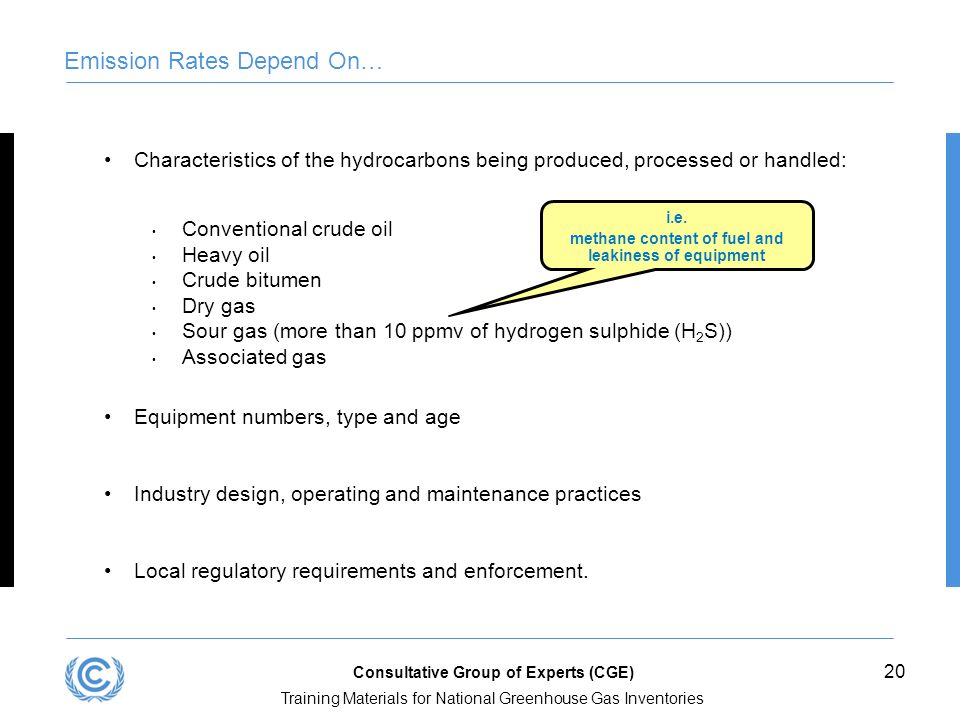 Emission Rates Depend On…

• Characteristics of the hydrocarbons being produced, processed or handled:

• Conventional crude oil
• Heavy oil
• Crude bitumen
• Dry gas
• Sour gas (more than 10 ppmv of hydrogen sulphide ($H_2S$))
• Associated gas

i.e.
methane content of fuel and leakiness of equipment

• Equipment numbers, type and age

• Industry design, operating and maintenance practices

• Local regulatory requirements and enforcement.

Consultative Group of Experts (CGE)
Training Materials for National Greenhouse Gas Inventories

20